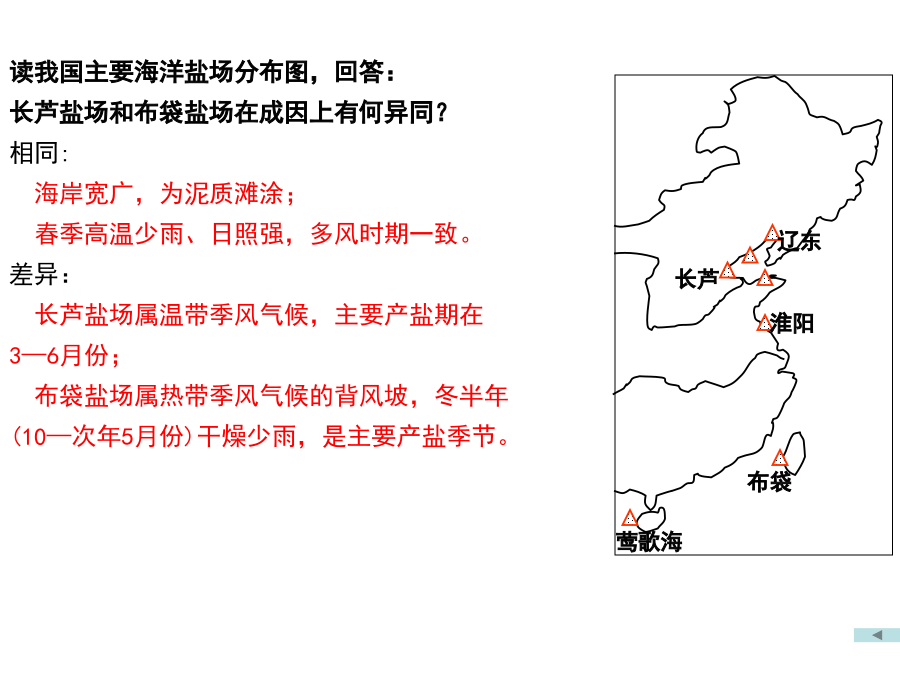 读我国主要海洋盐场分布图，回答：
长芦盐场和布袋盐场在成因上有何异同？
相同：
海岸宽广，为泥质滩涂；
春季高温少雨、日照强，多风时期一致。
差异：
长芦盐场属温带季风气候，主要产盐期在3—6月份；
布袋盐场属热带季风气候的背风坡，冬半年(10—次年5月份)干燥少雨，是主要产盐季节。

辽东
长芦
淮阳
布袋
莺歌海